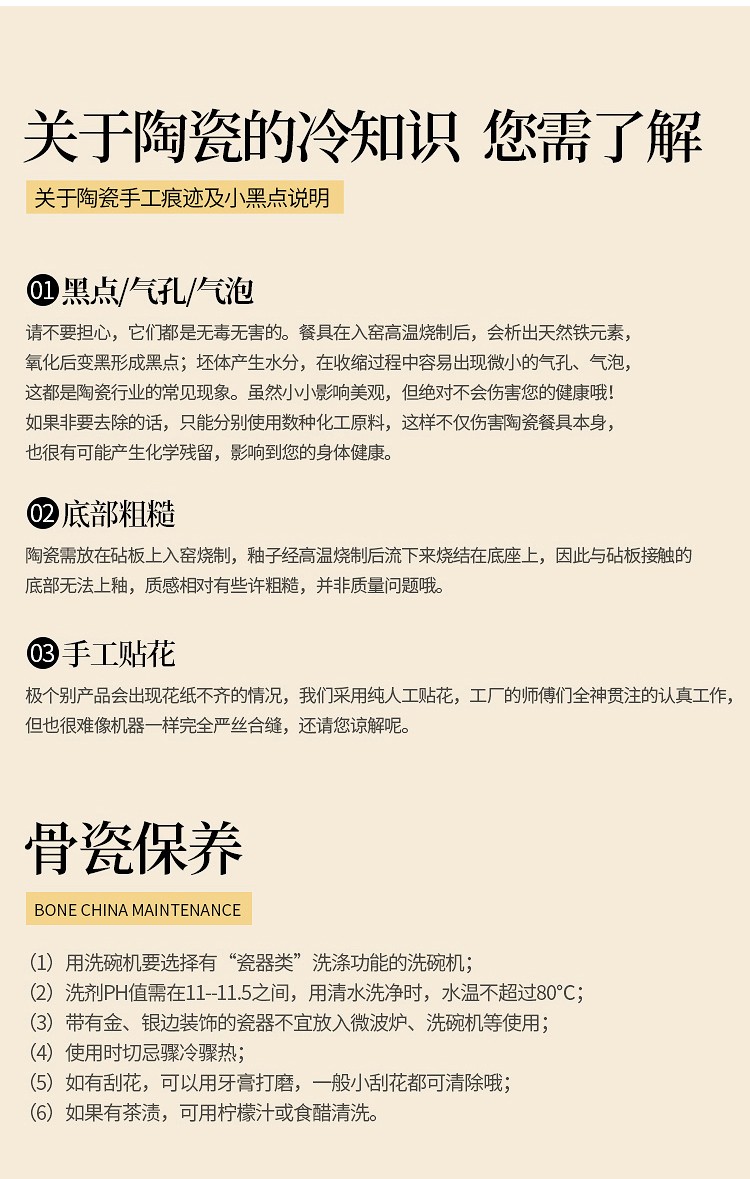 关于陶瓷的冷知识 您需了解

关于陶瓷手工痕迹及小黑点说明

01 黑点/气孔/气泡

请不要担心，它们都是无毒无害的。餐具在入窑高温烧制后，会析出天然铁元素，氧化后变黑形成黑点；坯体产生水分，在收缩过程中容易出现微小的气孔、气泡，这都是陶瓷行业的常见现象。虽然小小影响美观，但绝对不会伤害您的健康哦！如果非要去除的话，只能分别使用数种化工原料，这样不仅伤害陶瓷餐具本身，也很有可能产生化学残留，影响到您的身体健康。

02 底部粗糙

陶瓷需放在砧板上入窑烧制，釉子经高温烧制后流下来烧结在底座上，因此与砧板接触的底部无法上釉，质感相对有些许粗糙，并非质量问题哦。

03 手工贴花

极个别产品会出现花纸不齐的情况，我们采用纯人工贴花，工厂的师傅们全神贯注的认真工作，但也很难像机器一样完全严丝合缝，还请您谅解呢。

骨瓷保养

BONE CHINA MAINTENANCE

（1）用洗碗机要选择有“瓷器类”洗涤功能的洗碗机；
（2）洗剂PH值需在11--11.5之间，用清水洗净时，水温不超过80°C；
（3）带有金、银边装饰的瓷器不宜放入微波炉、洗碗机等使用；
（4）使用时切忌骤冷骤热；
（5）如有刮花，可以用牙膏打磨，一般小刮花都可清除哦；
（6）如果有茶渍，可用柠檬汁或食醋清洗。